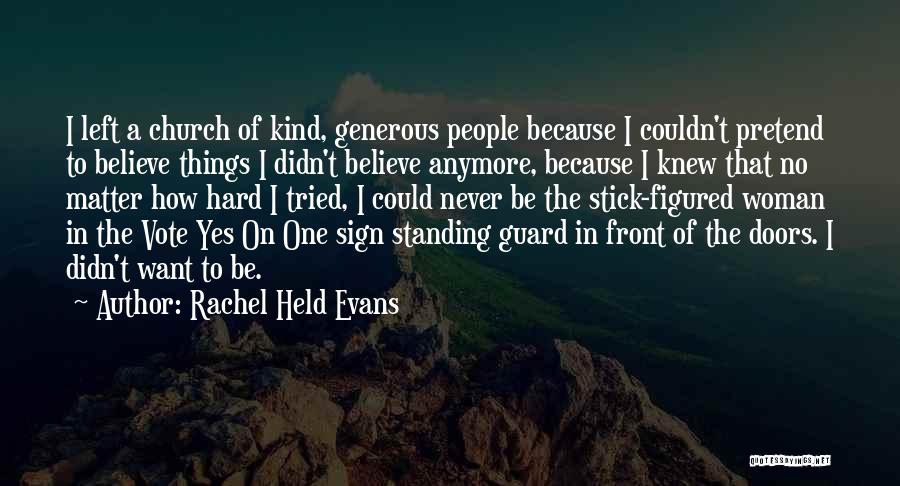 I left a church of kind, generous people because I couldn't pretend to believe things I didn't believe anymore, because I knew that no matter how hard I tried, I could never be the stick-figured woman in the Vote Yes On One sign standing guard in front of the doors. I didn't want to be.

~ Author: Rachel Held Evans

QUOTESSAYINGS.NET